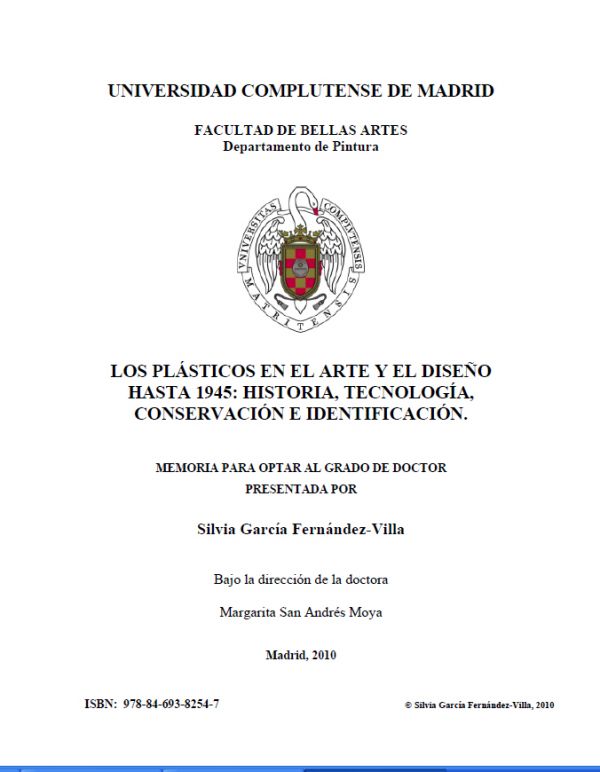 UNIVERSIDAD COMPLUTENSE DE MADRID

FACULTAD DE BELLAS ARTES
Departamento de Pintura

UNIVERSITAS COMPLUTENSIS MATRITENSIS

LOS PLÁSTICOS EN EL ARTE Y EL DISEÑO HASTA 1945: HISTORIA, TECNOLOGÍA, CONSERVACIÓN E IDENTIFICACIÓN.

MEMORIA PARA OPTAR AL GRADO DE DOCTOR
PRESENTADA POR

Silvia García Fernández-Villa

Bajo la dirección de la doctora

Margarita San Andrés Moya

Madrid, 2010

ISBN: 978-84-693-8254-7

© Silvia García Fernández-Villa, 2010